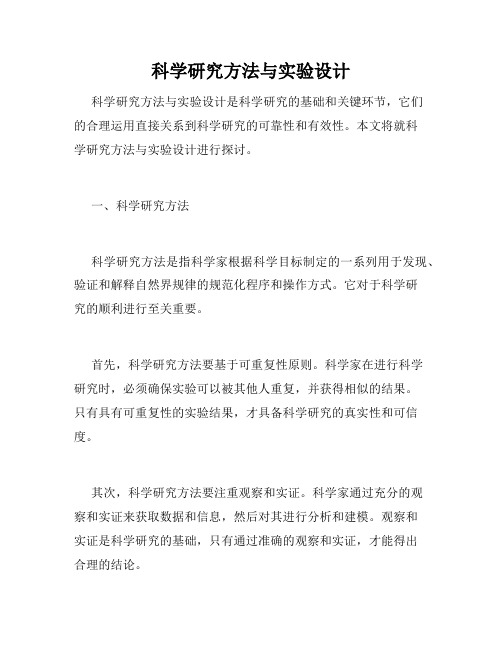 科学研究方法与实验设计

科学研究方法与实验设计是科学研究的基础和关键环节，它们的合理运用直接关系到科学研究的可靠性和有效性。本文将就科学研究方法与实验设计进行探讨。

一、科学研究方法

科学研究方法是指科学家根据科学目标制定的一系列用于发现、验证和解释自然界规律的规范化程序和操作方式。它对于科学研究的顺利进行至关重要。

首先，科学研究方法要基于可重复性原则。科学家在进行科学研究时，必须确保实验可以被其他人重复，并获得相似的结果。只有具有可重复性的实验结果，才具备科学研究的真实性和可信度。

其次，科学研究方法要注重观察和实证。科学家通过充分的观察和实证来获取数据和信息，然后对其进行分析和建模。观察和实证是科学研究的基础，只有通过准确的观察和实证，才能得出合理的结论。